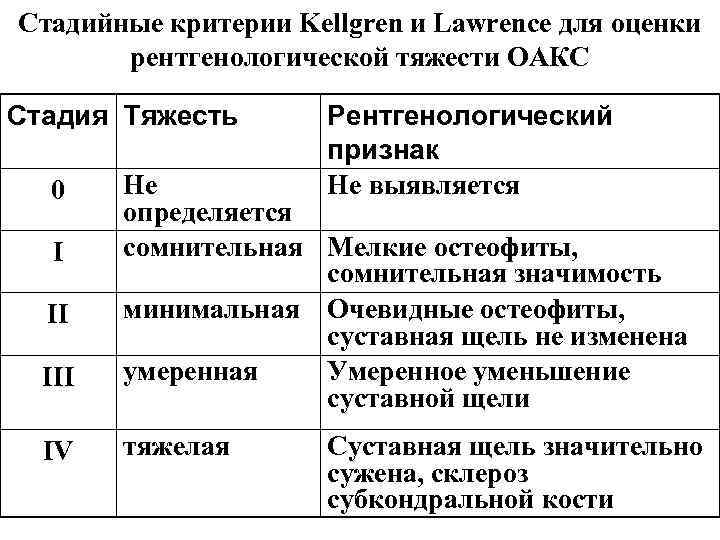 Стадийные критерии Kellgren и Lawrence для оценки рентгенологической тяжести ОАКС

| Стадия | Тяжесть | Рентгенологический признак |
|---|---|---|
| 0 | Не определяется | Не выявляется |
| I | сомнительная | Мелкие остеофиты, сомнительная значимость |
| II | минимальная | Очевидные остеофиты, суставная щель не изменена |
| III | умеренная | Умеренное уменьшение суставной щели |
| IV | тяжелая | Суставная щель значительно сужена, склероз субкондральной кости |